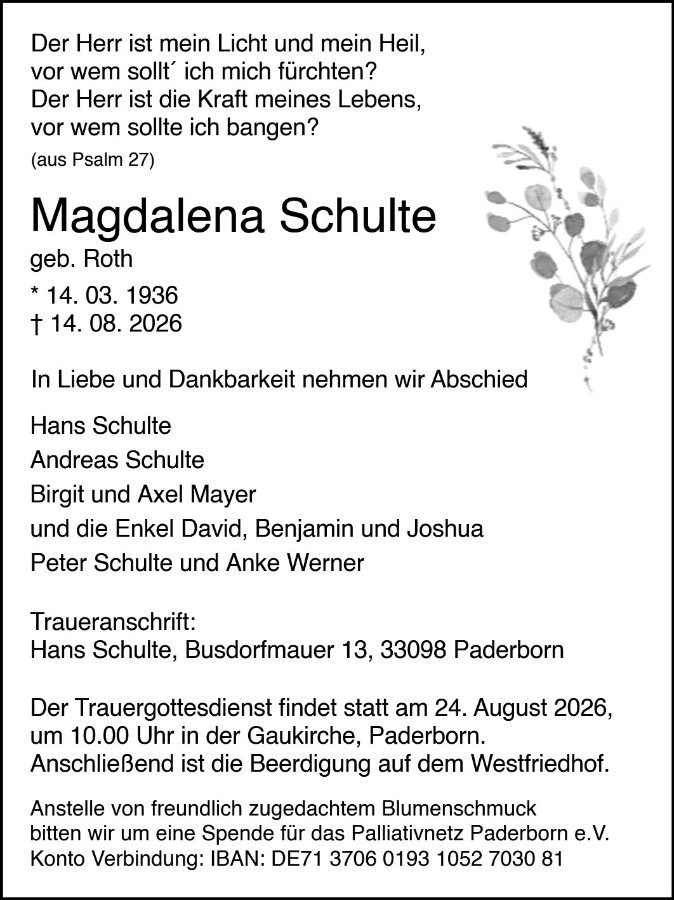 Der Herr ist mein Licht und mein Heil,
vor wem sollt´ ich mich fürchten?
Der Herr ist die Kraft meines Lebens,
vor wem sollte ich bangen?
(aus Psalm 27)

Magdalena Schulte
geb. Roth
* 14. 03. 1936
† 14. 08. 2026

In Liebe und Dankbarkeit nehmen wir Abschied

Hans Schulte
Andreas Schulte
Birgit und Axel Mayer
und die Enkel David, Benjamin und Joshua
Peter Schulte und Anke Werner

Traueranschrift:
Hans Schulte, Busdorfmauer 13, 33098 Paderborn

Der Trauergottesdienst findet statt am 24. August 2026, um 10.00 Uhr in der Gaukirche, Paderborn. Anschließend ist die Beerdigung auf dem Westfriedhof.

Anstelle von freundlich zugedachtem Blumenschmuck bitten wir um eine Spende für das Palliativnetz Paderborn e.V. Konto Verbindung: IBAN: DE71 3706 0193 1052 7030 81